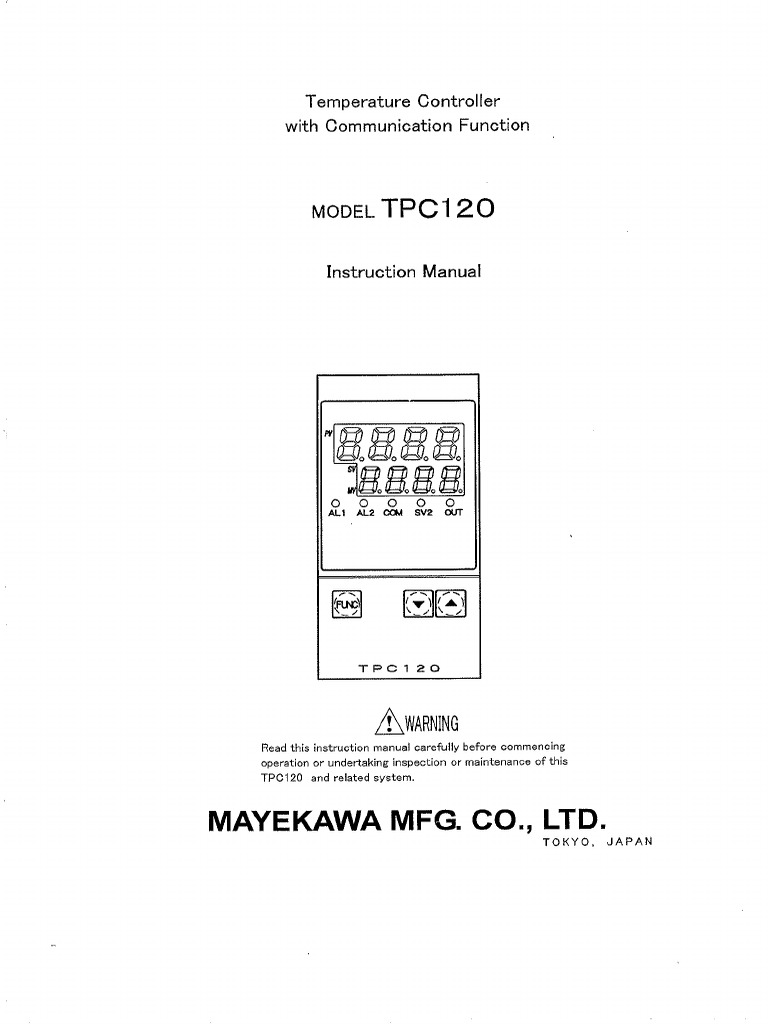 Temperature Controller
with Communication Function

MODEL TPC120

Instruction Manual

PV

SV

MV

AL1 AL2 COM SV2 OUT

FUNC

TPC120

WARNING

Read this instruction manual carefully before commencing operation or undertaking inspection or maintenance of this TPC120 and related system.

MAYEKAWA MFG. CO., LTD.
TOKYO, JAPAN